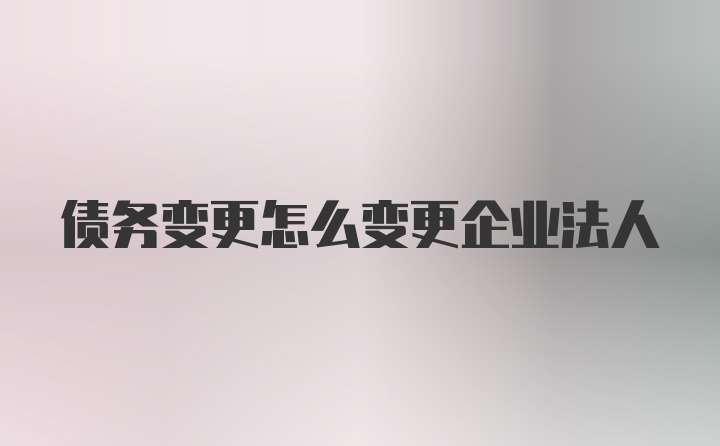 债务变更怎么变更企业法人